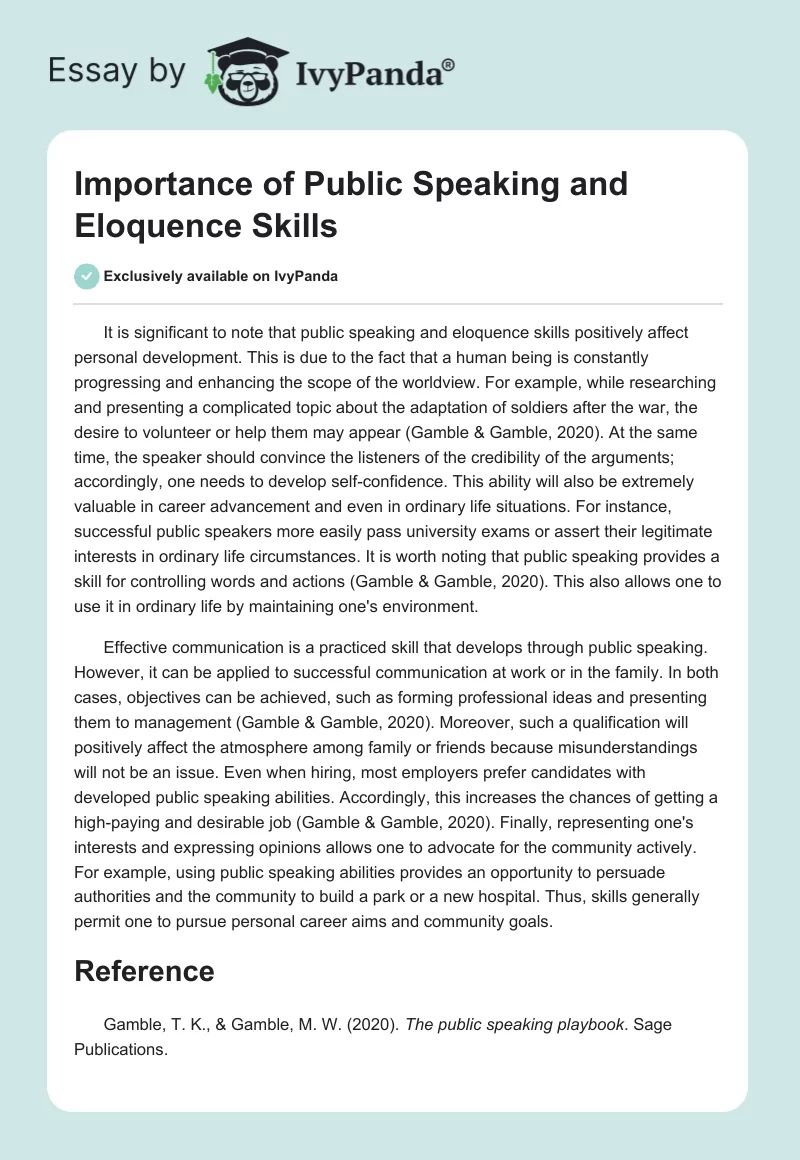 Essay by IvyPanda®

Importance of Public Speaking and Eloquence Skills

Exclusively available on IvyPanda

It is significant to note that public speaking and eloquence skills positively affect personal development. This is due to the fact that a human being is constantly progressing and enhancing the scope of the worldview. For example, while researching and presenting a complicated topic about the adaptation of soldiers after the war, the desire to volunteer or help them may appear (Gamble & Gamble, 2020). At the same time, the speaker should convince the listeners of the credibility of the arguments; accordingly, one needs to develop self-confidence. This ability will also be extremely valuable in career advancement and even in ordinary life situations. For instance, successful public speakers more easily pass university exams or assert their legitimate interests in ordinary life circumstances. It is worth noting that public speaking provides a skill for controlling words and actions (Gamble & Gamble, 2020). This also allows one to use it in ordinary life by maintaining one's environment.

Effective communication is a practiced skill that develops through public speaking. However, it can be applied to successful communication at work or in the family. In both cases, objectives can be achieved, such as forming professional ideas and presenting them to management (Gamble & Gamble, 2020). Moreover, such a qualification will positively affect the atmosphere among family or friends because misunderstandings will not be an issue. Even when hiring, most employers prefer candidates with developed public speaking abilities. Accordingly, this increases the chances of getting a high-paying and desirable job (Gamble & Gamble, 2020). Finally, representing one's interests and expressing opinions allows one to advocate for the community actively. For example, using public speaking abilities provides an opportunity to persuade authorities and the community to build a park or a new hospital. Thus, skills generally permit one to pursue personal career aims and community goals.

Reference

Gamble, T. K., & Gamble, M. W. (2020). The public speaking playbook. Sage Publications.